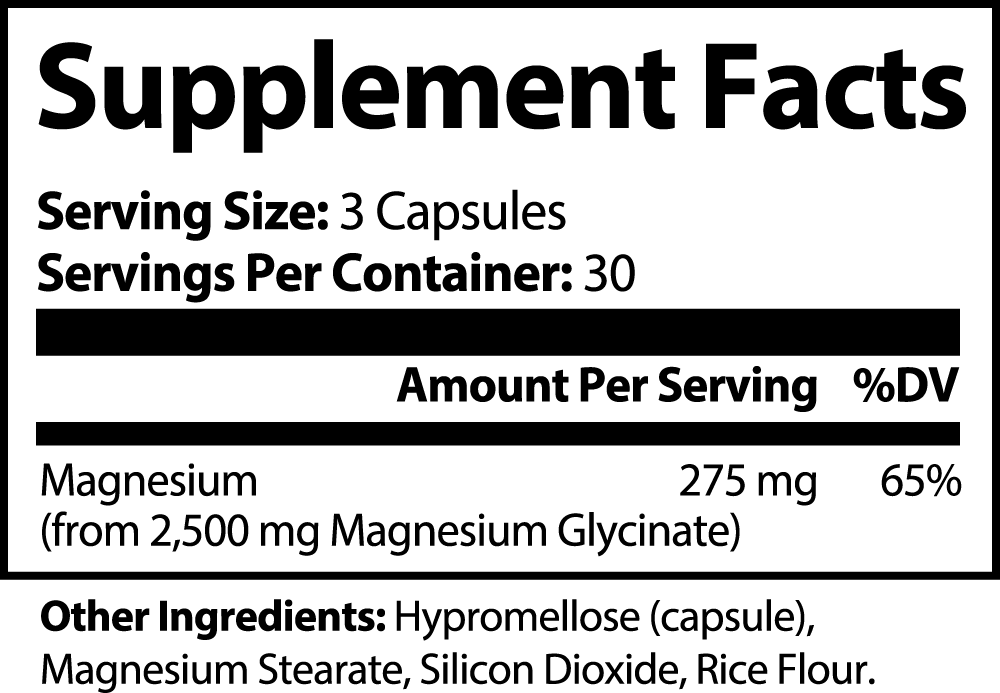 Supplement Facts

Serving Size: 3 Capsules
Servings Per Container: 30

| | Amount Per Serving | %DV |
|---|---|---|
| Magnesium (from 2,500 mg Magnesium Glycinate) | 275 mg | 65% |

Other Ingredients: Hypromellose (capsule), Magnesium Stearate, Silicon Dioxide, Rice Flour.